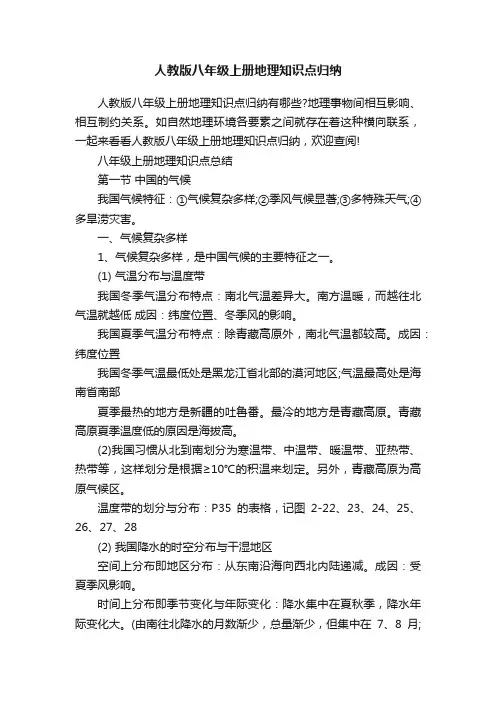 人教版八年级上册地理知识点归纳

人教版八年级上册地理知识点归纳有哪些?地理事物间相互影响、相互制约关系。如自然地理环境各要素之间就存在着这种横向联系，一起来看看人教版八年级上册地理知识点归纳，欢迎查阅!

八年级上册地理知识点总结

第一节 中国的气候

我国气候特征：①气候复杂多样;②季风气候显著;③多特殊天气;④多旱涝灾害。

一、气候复杂多样

1、气候复杂多样，是中国气候的主要特征之一。

(1) 气温分布与温度带

我国冬季气温分布特点：南北气温差异大。南方温暖，而越往北气温就越低 成因：纬度位置、冬季风的影响。

我国夏季气温分布特点：除青藏高原外，南北气温都较高。成因：纬度位置

我国冬季气温最低处是黑龙江省北部的漠河地区;气温最高处是海南省南部

夏季最热的地方是新疆的吐鲁番。最冷的地方是青藏高原。青藏高原夏季温度低的原因是海拔高。

(2)我国习惯从北到南划分为寒温带、中温带、暖温带、亚热带、热带等，这样划分是根据≥10°C的积温来划定。另外，青藏高原为高原气候区。

温度带的划分与分布：P35 的表格，记图 2-22、23、24、25、26、27、28

(2) 我国降水的时空分布与干湿地区

空间上分布即地区分布：从东南沿海向西北内陆递减。成因：受夏季风影响。

时间上分布即季节变化与年际变化：降水集中在夏秋季，降水年际变化大。(由南往北降水的月数渐少，总量渐少，但集中在 7、8 月;